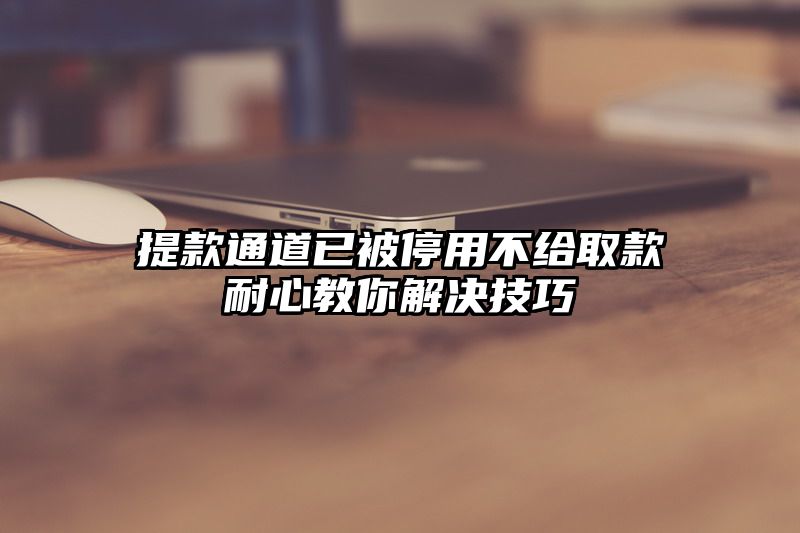 提款通道已被停用不给取款
耐心教你解决技巧